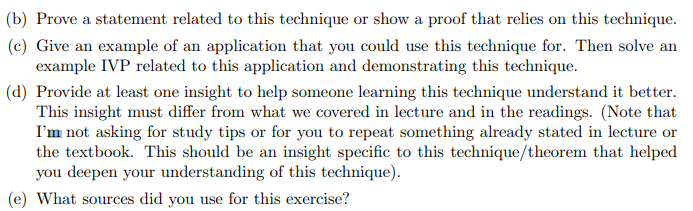 (b) Prove a statement related to this technique or show a proof that relies on this technique.

(c) Give an example of an application that you could use this technique for. Then solve an example IVP related to this application and demonstrating this technique.

(d) Provide at least one insight to help someone learning this technique understand it better. This insight must differ from what we covered in lecture and in the readings. (Note that I'm not asking for study tips or for you to repeat something already stated in lecture or the textbook. This should be an insight specific to this technique/theorem that helped you deepen your understanding of this technique).

(e) What sources did you use for this exercise?